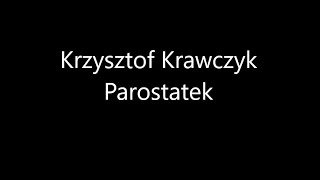 Krzysztof Krawczyk
Parostatek